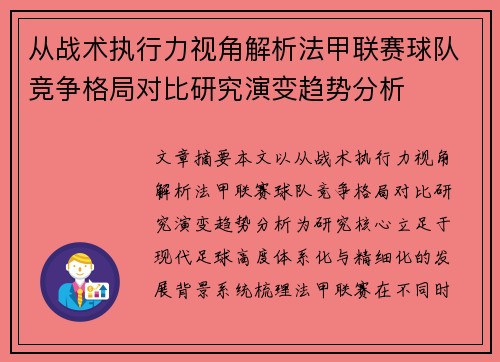 从战术执行力视角解析法甲联赛球队竞争格局对比研究演变趋势分析

文章摘要本文以从战术执行力视角解析法甲联赛球队竞争格局对比研究演变趋势分析为研究核心立足于现代足球高度体系化与精细化的发展背景系统梳理法甲联赛在不同时